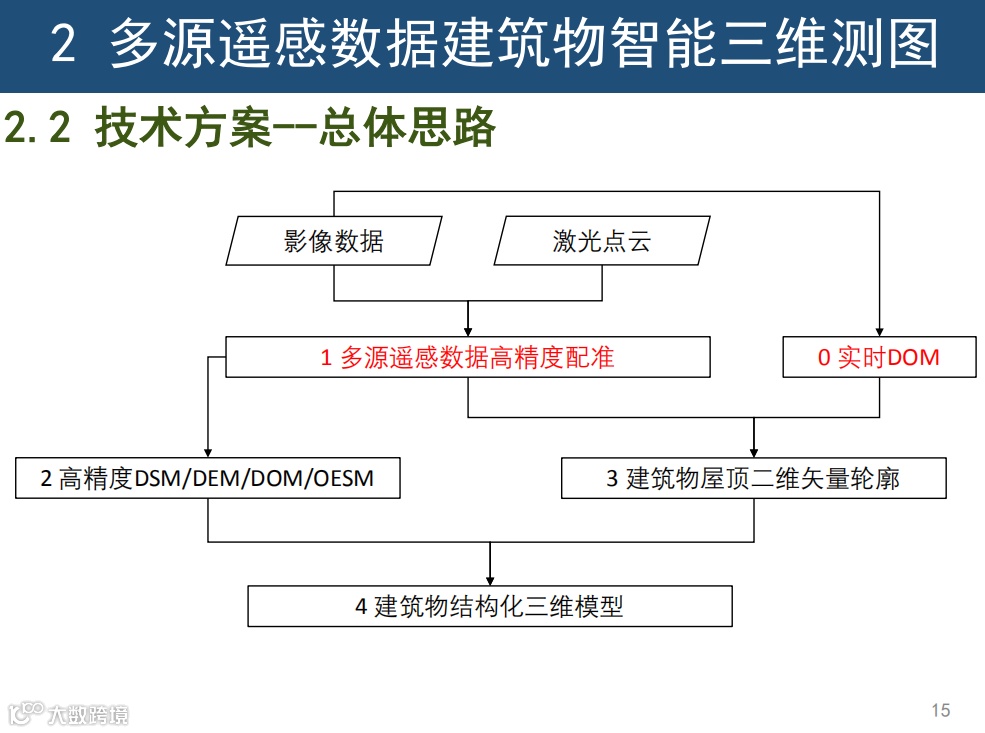 2 多源遥感数据建筑物智能三维测图

2.2 技术方案--总体思路

影像数据

激光点云

1 多源遥感数据高精度配准

0 实时DOM

2 高精度DSM/DEM/DOM/OESM

3 建筑物屋顶二维矢量轮廓

4 建筑物结构化三维模型

大数跨境

15